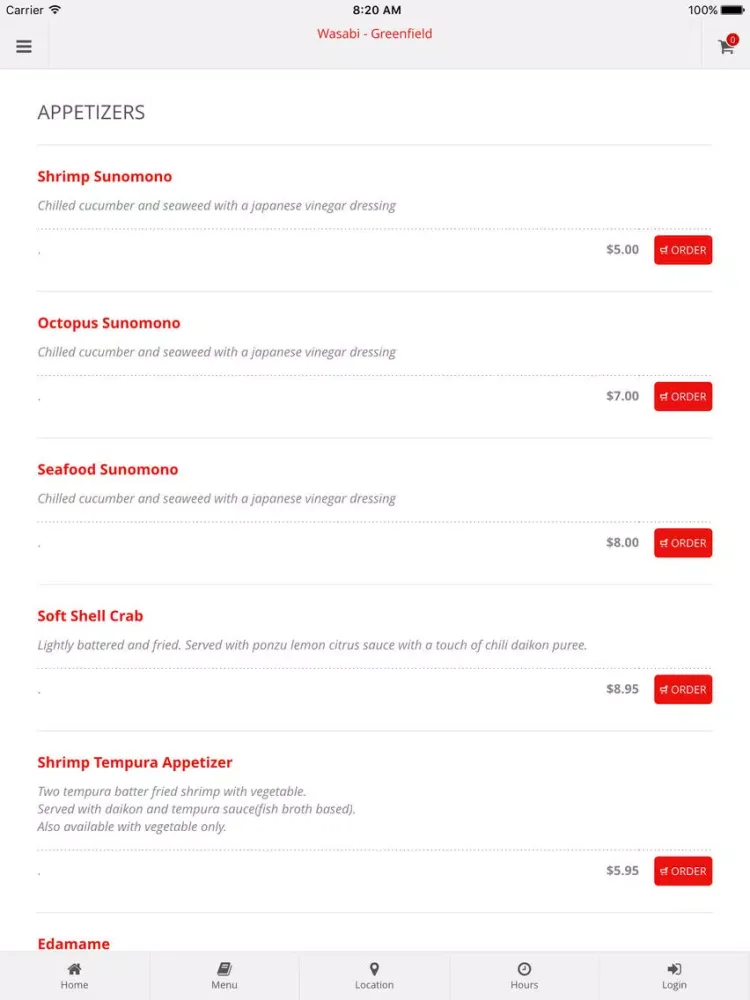 Carrier 8:20 AM 100%

Wasabi - Greenfield

0

APPETIZERS

Shrimp Sunomono

Chilled cucumber and seaweed with a japanese vinegar dressing

.

$5.00 ORDER

Octopus Sunomono

Chilled cucumber and seaweed with a japanese vinegar dressing

.

$7.00 ORDER

Seafood Sunomono

Chilled cucumber and seaweed with a japanese vinegar dressing

.

$8.00 ORDER

Soft Shell Crab

Lightly battered and fried. Served with ponzu lemon citrus sauce with a touch of chili daikon puree.

.

$8.95 ORDER

Shrimp Tempura Appetizer

Two tempura batter fried shrimp with vegetable.
Served with daikon and tempura sauce(fish broth based).
Also available with vegetable only.

.

$5.95 ORDER

Edamame

Home Menu Location Hours Login